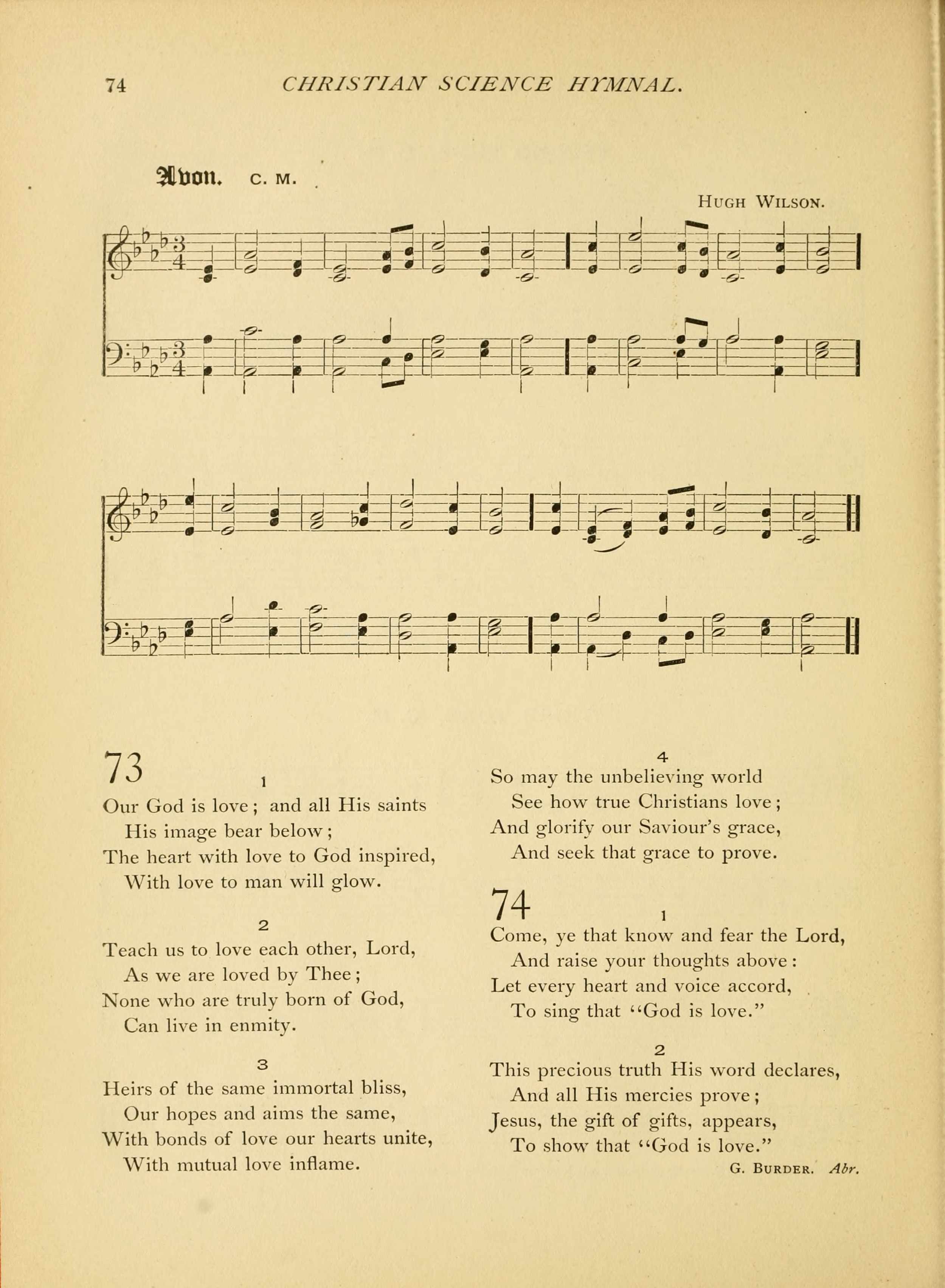 74 CHRISTIAN SCIENCE HYMNAL.

Avon. C. M.

HUGH WILSON.

73

1

Our God is love; and all His saints
His image bear below;
The heart with love to God inspired,
With love to man will glow.

2

Teach us to love each other, Lord,
As we are loved by Thee;
None who are truly born of God,
Can live in enmity.

3

Heirs of the same immortal bliss,
Our hopes and aims the same,
With bonds of love our hearts unite,
With mutual love inflame.

4

So may the unbelieving world
See how true Christians love;
And glorify our Saviour's grace,
And seek that grace to prove.

74

1

Come, ye that know and fear the Lord,
And raise your thoughts above:
Let every heart and voice accord,
To sing that "God is love."

2

This precious truth His word declares,
And all His mercies prove;
Jesus, the gift of gifts, appears,
To show that "God is love."

G. BURDER. Abr.